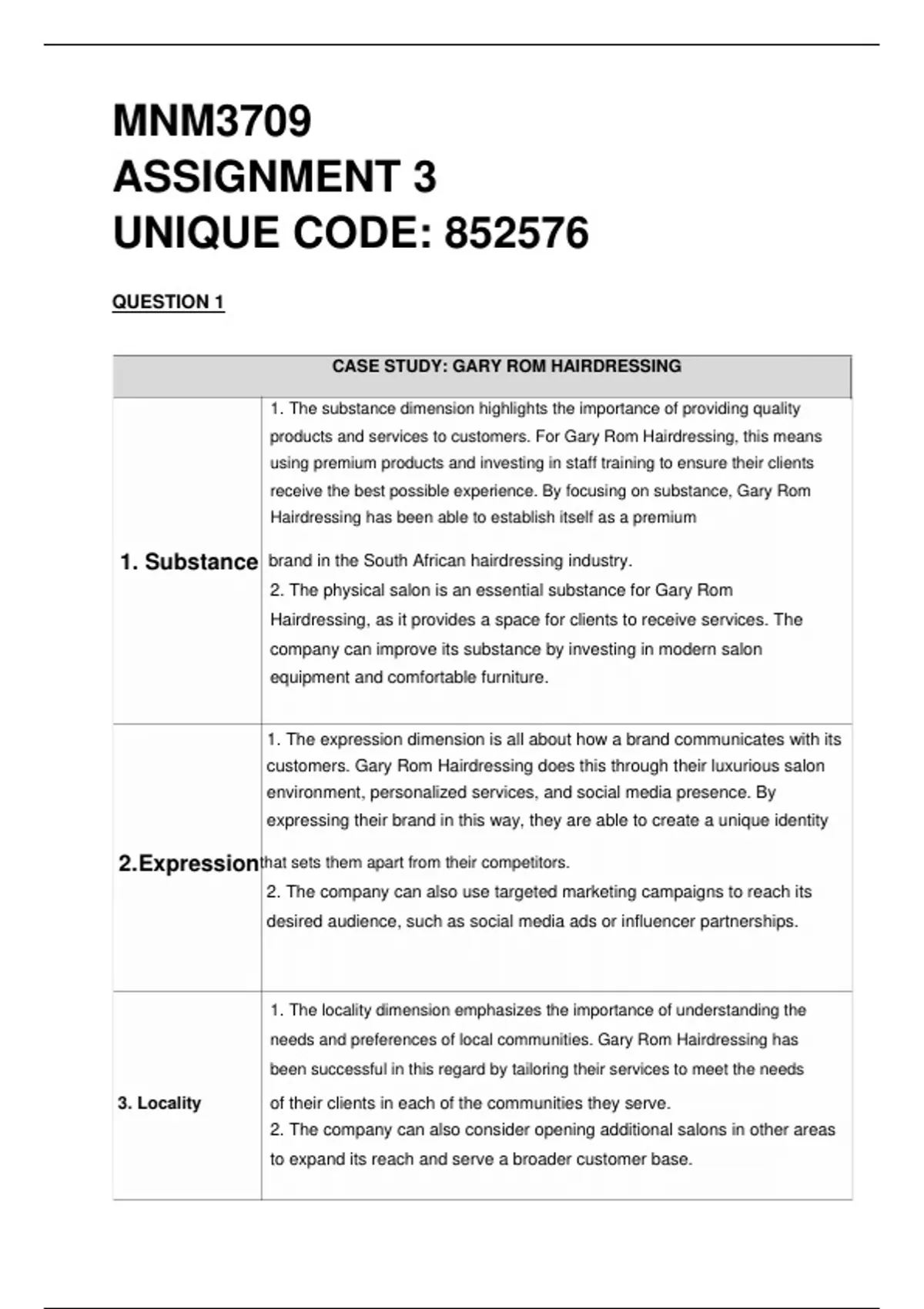 MNM3709
ASSIGNMENT 3
UNIQUE CODE: 852576

QUESTION 1

| CASE STUDY: GARY ROM HAIRDRESSING | |
|---|---|
| 1. Substance | 1. The substance dimension highlights the importance of providing quality products and services to customers. For Gary Rom Hairdressing, this means using premium products and investing in staff training to ensure their clients receive the best possible experience. By focusing on substance, Gary Rom Hairdressing has been able to establish itself as a premium brand in the South African hairdressing industry. 2. The physical salon is an essential substance for Gary Rom Hairdressing, as it provides a space for clients to receive services. The company can improve its substance by investing in modern salon equipment and comfortable furniture. |
| 2.Expression | 1. The expression dimension is all about how a brand communicates with its customers. Gary Rom Hairdressing does this through their luxurious salon environment, personalized services, and social media presence. By expressing their brand in this way, they are able to create a unique identity that sets them apart from their competitors. 2. The company can also use targeted marketing campaigns to reach its desired audience, such as social media ads or influencer partnerships. |
| 3. Locality | 1. The locality dimension emphasizes the importance of understanding the needs and preferences of local communities. Gary Rom Hairdressing has been successful in this regard by tailoring their services to meet the needs of their clients in each of the communities they serve. 2. The company can also consider opening additional salons in other areas to expand its reach and serve a broader customer base. |